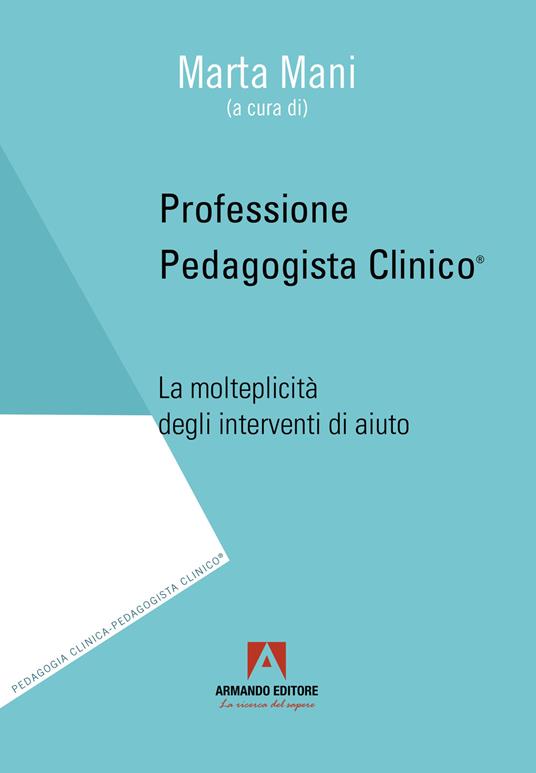 Marta Mani
(a cura di)

Professione
Pedagogista Clinico®

La molteplicità
degli interventi di aiuto

PEDAGOGIA CLINICA-PEDAGOGISTA CLINICO®

ARMANDO EDITORE
La ricerca del sapere